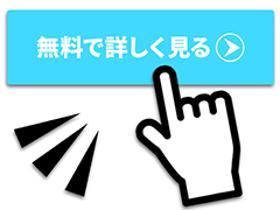 無料で詳しく見る